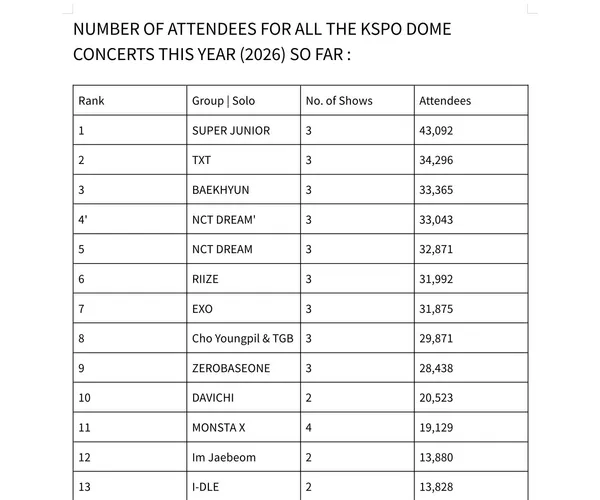 NUMBER OF ATTENDEES FOR ALL THE KSPO DOME CONCERTS THIS YEAR (2026) SO FAR :

| Rank | Group \| Solo | No. of Shows | Attendees |
|---|---|---|---|
| 1 | SUPER JUNIOR | 3 | 43,092 |
| 2 | TXT | 3 | 34,296 |
| 3 | BAEKHYUN | 3 | 33,365 |
| 4' | NCT DREAM' | 3 | 33,043 |
| 5 | NCT DREAM | 3 | 32,871 |
| 6 | RIIZE | 3 | 31,992 |
| 7 | EXO | 3 | 31,875 |
| 8 | Cho Youngpil & TGB | 3 | 29,871 |
| 9 | ZEROBASEONE | 3 | 28,438 |
| 10 | DAVICHI | 2 | 20,523 |
| 11 | MONSTA X | 4 | 19,129 |
| 12 | Im Jaebeom | 2 | 13,880 |
| 13 | I-DLE | 2 | 13,828 |